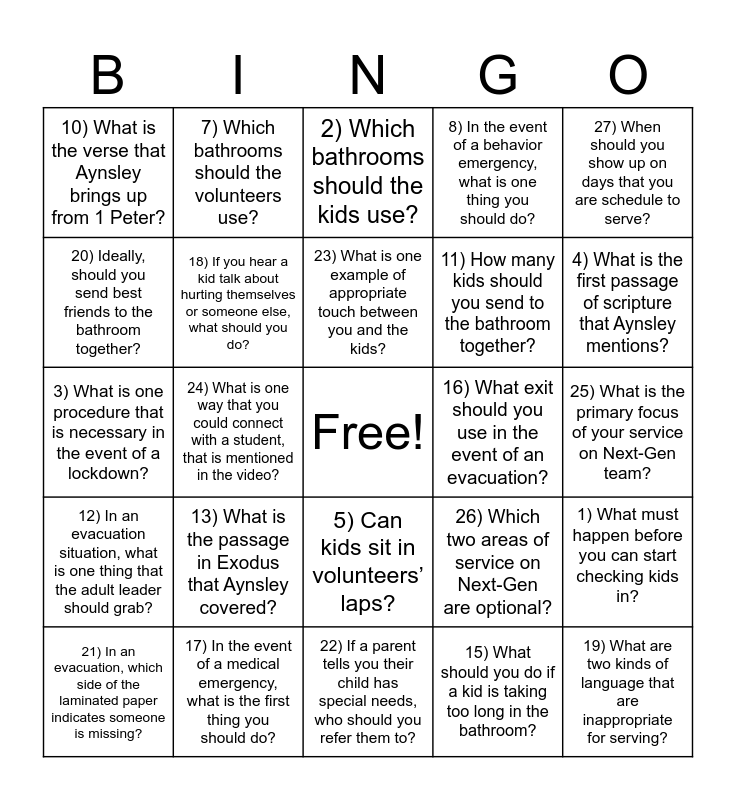 | B | I | N | G | O |
|---|---|---|---|---|
| 10) What is the verse that Aynsley brings up from 1 Peter? | 7) Which bathrooms should the volunteers use? | 2) Which bathrooms should the kids use? | 8) In the event of a behavior emergency, what is one thing you should do? | 27) When should you show up on days that you are schedule to serve? |
| 20) Ideally, should you send best friends to the bathroom together? | 18) If you hear a kid talk about hurting themselves or someone else, what should you do? | 23) What is one example of appropriate touch between you and the kids? | 11) How many kids should you send to the bathroom together? | 4) What is the first passage of scripture that Aynsley mentions? |
| 3) What is one procedure that is necessary in the event of a lockdown? | 24) What is one way that you could connect with a student, that is mentioned in the video? | Free! | 16) What exit should you use in the event of an evacuation? | 25) What is the primary focus of your service on Next-Gen team? |
| 12) In an evacuation situation, what is one thing that the adult leader should grab? | 13) What is the passage in Exodus that Aynsley covered? | 5) Can kids sit in volunteers' laps? | 26) Which two areas of service on Next-Gen are optional? | 1) What must happen before you can start checking kids in? |
| 21) In an evacuation, which side of the laminated paper indicates someone is missing? | 17) In the event of a medical emergency, what is the first thing you should do? | 22) If a parent tells you their child has special needs, who should you refer them to? | 15) What should you do if a kid is taking too long in the bathroom? | 19) What are two kinds of language that are inappropriate for serving? |